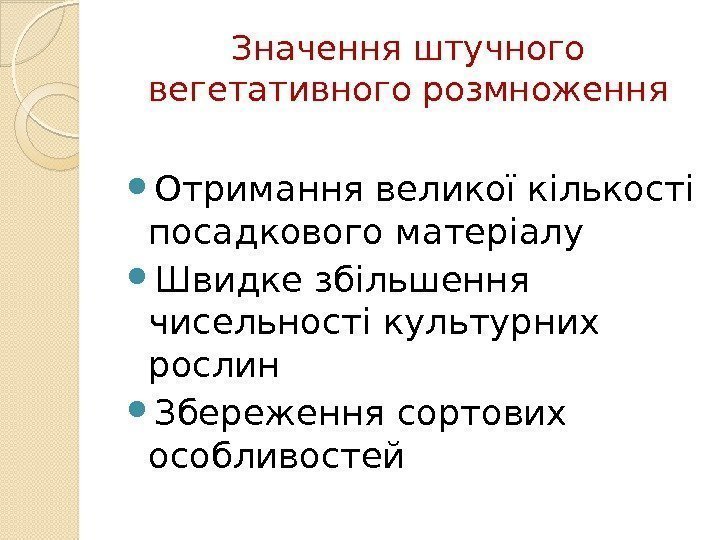 Значення штучного вегетативного розмноження

• Отримання великої кількості посадкового матеріалу
• Швидке збільшення чисельності культурних рослин
• Збереження сортових особливостей